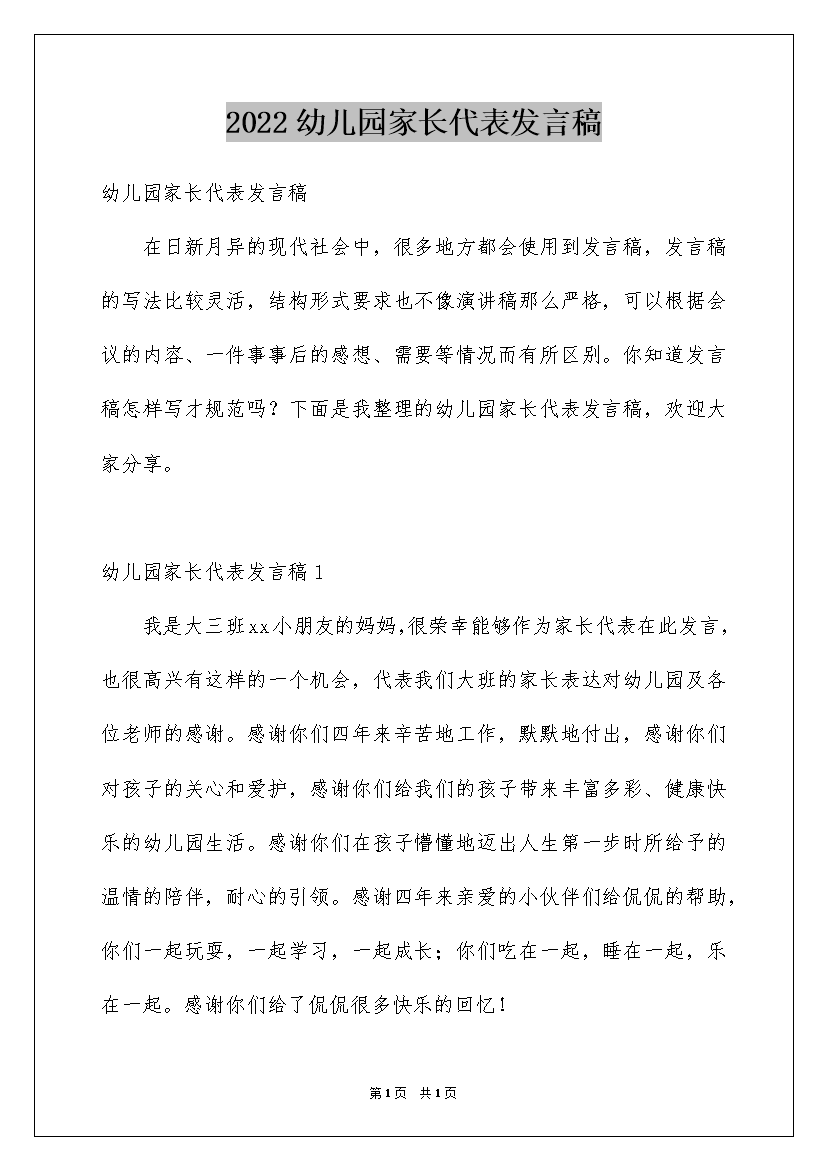 2022幼儿园家长代表发言稿

幼儿园家长代表发言稿

在日新月异的现代社会中，很多地方都会使用到发言稿，发言稿的写法比较灵活，结构形式要求也不像演讲稿那么严格，可以根据会议的内容、一件事事后的感想、需要等情况而有所区别。你知道发言稿怎样写才规范吗？下面是我整理的幼儿园家长代表发言稿，欢迎大家分享。

幼儿园家长代表发言稿1

我是大三班xx小朋友的妈妈,很荣幸能够作为家长代表在此发言，也很高兴有这样的一个机会，代表我们大班的家长表达对幼儿园及各位老师的感谢。感谢你们四年来辛苦地工作，默默地付出，感谢你们对孩子的关心和爱护，感谢你们给我们的孩子带来丰富多彩、健康快乐的幼儿园生活。感谢你们在孩子懵懂地迈出人生第一步时所给予的温情的陪伴，耐心的引领。感谢四年来亲爱的小伙伴们给侃侃的帮助，你们一起玩耍，一起学习，一起成长；你们吃在一起，睡在一起，乐在一起。感谢你们给了侃侃很多快乐的回忆！

第1页 共1页